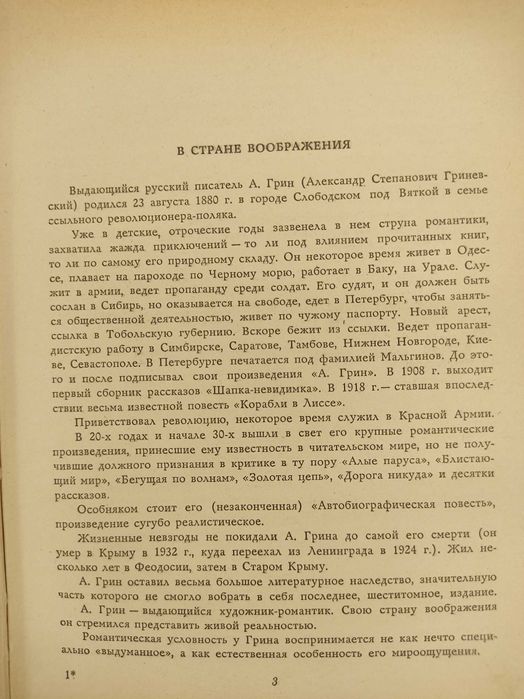 В СТРАНЕ ВООБРАЖЕНИЯ

Выдающийся русский писатель А. Грин (Александр Степанович Гриневский) родился 23 августа 1880 г. в городе Слободском под Вяткой в семье ссыльного революционера-поляка.

Уже в детские, отроческие годы зазвенела в нем струна романтики, захватила жажда приключений — то ли под влиянием прочитанных книг, то ли по самому его природному складу. Он некоторое время живет в Одессе, плавает на пароходе по Черному морю, работает в Баку, на Урале. Служит в армии, ведет пропаганду среди солдат. Его судят, и он должен быть сослан в Сибирь, но оказывается на свободе, едет в Петербург, чтобы заняться общественной деятельностью, живет по чужому паспорту. Новый арест, ссылка в Тобольскую губернию. Вскоре бежит из ссылки. Ведет пропагандистскую работу в Симбирске, Саратове, Тамбове, Нижнем Новгороде, Киеве, Севастополе. В Петербурге печатается под фамилией Мальгинов. До этого и после подписывал свои произведения «А. Грин». В 1908 г. выходит первый сборник рассказов «Шапка-невидимка». В 1918 г.— ставшая впоследствии весьма известной повесть «Корабли в Лиссе».

Приветствовал революцию, некоторое время служил в Красной Армии.

В 20-х годах и начале 30-х вышли в свет его крупные романтические произведения, принесшие ему известность в читательском мире, но не получившие должного признания в критике в ту пору «Алые паруса», «Блистающий мир», «Бегущая по волнам», «Золотая цепь», «Дорога никуда» и десятки рассказов.

Особняком стоит его (незаконченная) «Автобиографическая повесть», произведение сугубо реалистическое.

Жизненные невзгоды не покидали А. Грина до самой его смерти (он умер в Крыму в 1932 г., куда переехал из Ленинграда в 1924 г.). Жил несколько лет в Феодосии, затем в Старом Крыму.

А. Грин оставил весьма большое литературное наследство, значительную часть которого не смогло вобрать в себя последнее, шеститомное, издание.

А. Грин — выдающийся художник-романтик. Свою страну воображения он стремился представить живой реальностью.

Романтическая условность у Грина воспринимается не как нечто специально «выдуманное», а как естественная особенность его мироощущения.

1*

3